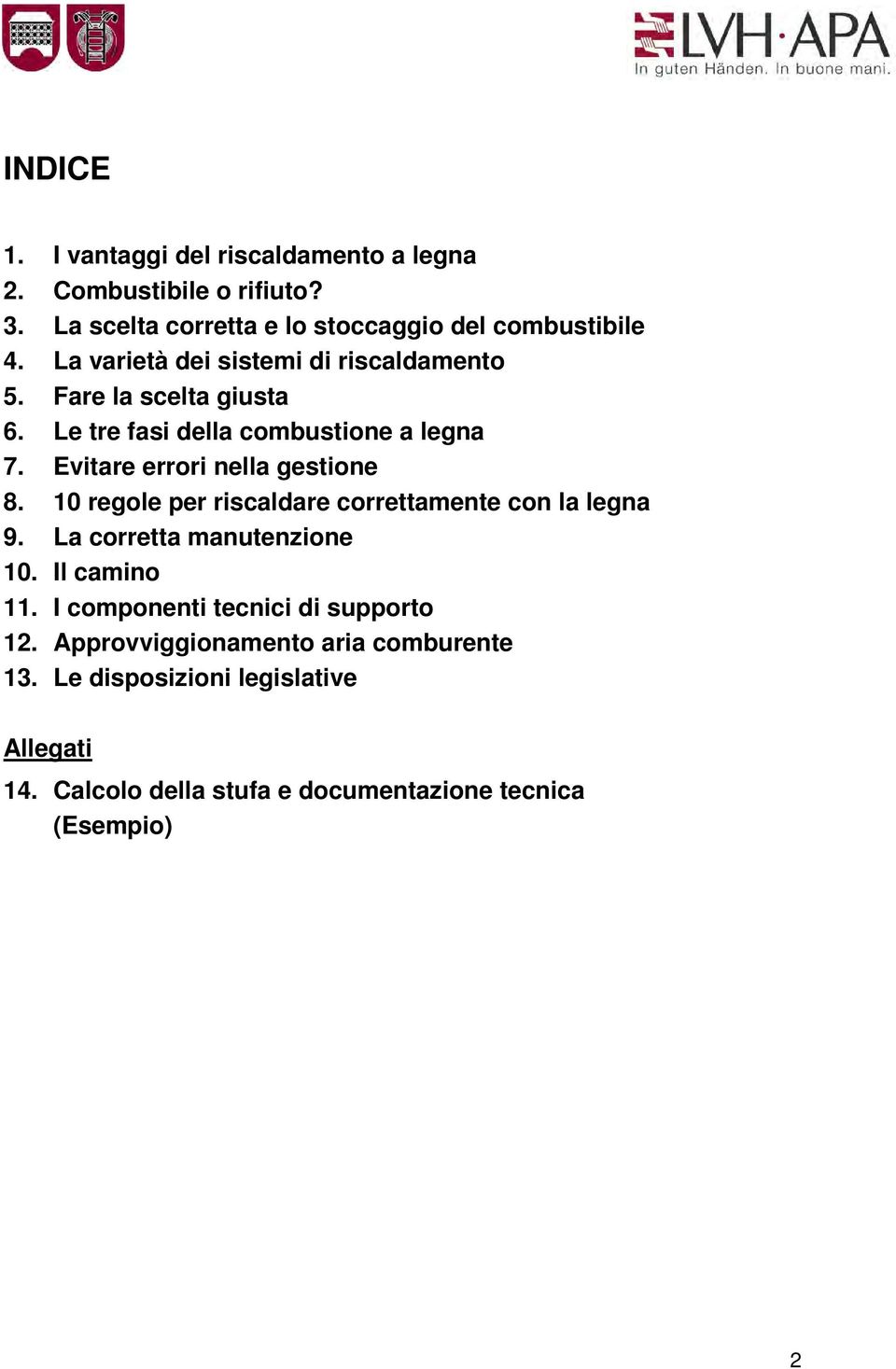 LVH·APA
In guten Händen. In buone mani.

INDICE

1. I vantaggi del riscaldamento a legna
2. Combustibile o rifiuto?
3. La scelta corretta e lo stoccaggio del combustibile
4. La varietà dei sistemi di riscaldamento
5. Fare la scelta giusta
6. Le tre fasi della combustione a legna
7. Evitare errori nella gestione
8. 10 regole per riscaldare correttamente con la legna
9. La corretta manutenzione
10. Il camino
11. I componenti tecnici di supporto
12. Approvviggionamento aria comburente
13. Le disposizioni legislative

Allegati

14. Calcolo della stufa e documentazione tecnica (Esempio)

2